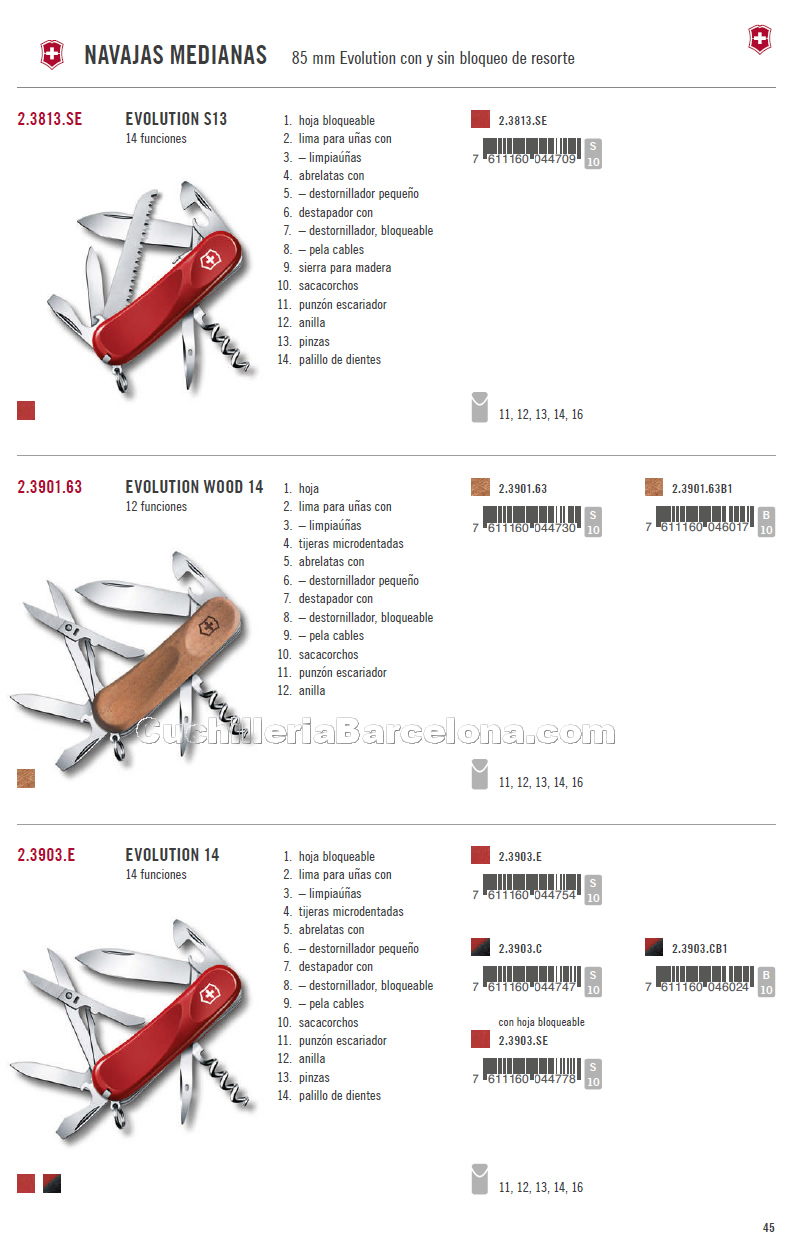 NAVAJAS MEDIANAS 85 mm Evolution con y sin bloqueo de resorte

2.3813.SE

EVOLUTION S13
14 funciones

1. hoja bloqueable
2. lima para uñas con
3. – limpiaúñas
4. abrelatas con
5. – destornillador pequeño
6. destapador con
7. – destornillador, bloqueable
8. – pela cables
9. sierra para madera
10. sacacorchos
11. punzón escariador
12. anilla
13. pinzas
14. palillo de dientes

2.3813.SE
7 611160 044709 S 10

11, 12, 13, 14, 16

2.3901.63

EVOLUTION WOOD 14
12 funciones

1. hoja
2. lima para uñas con
3. – limpiaúñas
4. tijeras microdentadas
5. abrelatas con
6. – destornillador pequeño
7. destapador con
8. – destornillador, bloqueable
9. – pela cables
10. sacacorchos
11. punzón escariador
12. anilla

2.3901.63
7 611160 044730 S 10

2.3901.63B1
7 611160 046017 B 10

CuchilleriaBarcelona.com

11, 12, 13, 14, 16

2.3903.E

EVOLUTION 14
14 funciones

1. hoja bloqueable
2. lima para uñas con
3. – limpiaúñas
4. tijeras microdentadas
5. abrelatas con
6. – destornillador pequeño
7. destapador con
8. – destornillador, bloqueable
9. – pela cables
10. sacacorchos
11. punzón escariador
12. anilla
13. pinzas
14. palillo de dientes

2.3903.E
7 611160 044754 S 10

2.3903.C
7 611160 044747 S 10

2.3903.CB1
7 611160 046024 B 10

con hoja bloqueable
2.3903.SE
7 611160 044778 S 10

11, 12, 13, 14, 16

45